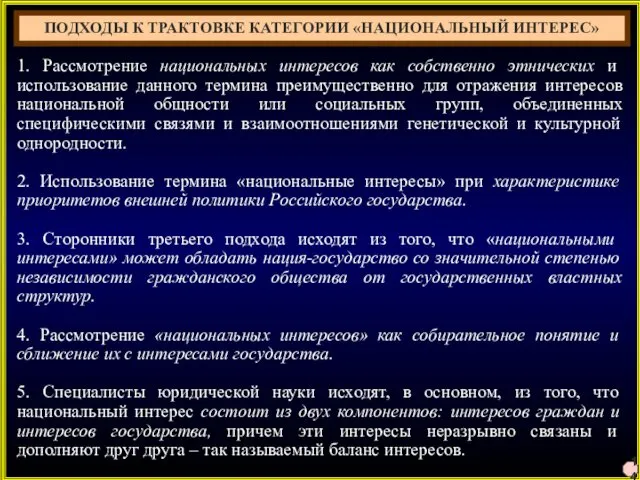 ПОДХОДЫ К ТРАКТОВКЕ КАТЕГОРИИ «НАЦИОНАЛЬНЫЙ ИНТЕРЕС»

1. Рассмотрение национальных интересов как собственно этнических и использование данного термина преимущественно для отражения интересов национальной общности или социальных групп, объединенных специфическими связями и взаимоотношениями генетической и культурной однородности.

2. Использование термина «национальные интересы» при характеристике приоритетов внешней политики Российского государства.

3. Сторонники третьего подхода исходят из того, что «национальными интересами» может обладать нация-государство со значительной степенью независимости гражданского общества от государственных властных структур.

4. Рассмотрение «национальных интересов» как собирательное понятие и сближение их с интересами государства.

5. Специалисты юридической науки исходят, в основном, из того, что национальный интерес состоит из двух компонентов: интересов граждан и интересов государства, причем эти интересы неразрывно связаны и дополняют друг друга – так называемый баланс интересов.